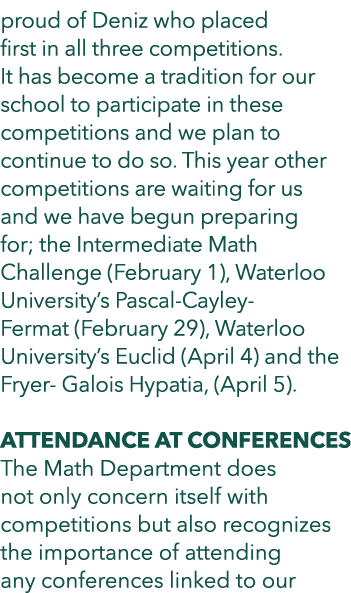 proud of Deniz who placed first in all three competitions. It has become a tradition for our school to participate in these competitions and we plan to continue to do so. This year other competitions are waiting for us and we have begun preparing for; the Intermediate Math Challenge (February 1), Waterloo University's Pascal-Cayley-Fermat (February 29), Waterloo University's Euclid (April 4) and the Fryer- Galois Hypatia, (April 5).

ATTENDANCE AT CONFERENCES
The Math Department does not only concern itself with competitions but also recognizes the importance of attending any conferences linked to our